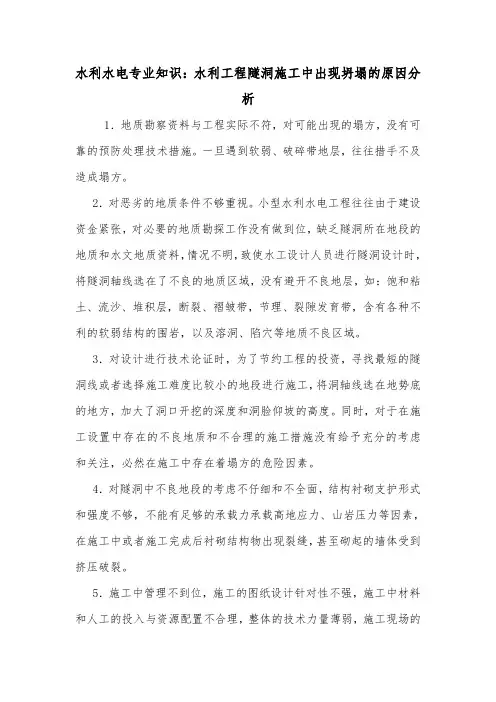 水利水电专业知识：水利工程隧洞施工中出现坍塌的原因分析

1．地质勘察资料与工程实际不符，对可能出现的塌方，没有可靠的预防处理技术措施。一旦遇到软弱、破碎带地层，往往措手不及造成塌方。

2．对恶劣的地质条件不够重视。小型水利水电工程往往由于建设资金紧张，对必要的地质勘探工作没有做到位，缺乏隧洞所在地段的地质和水文地质资料，情况不明，致使水工设计人员进行隧洞设计时，将隧洞轴线选在了不良的地质区域，没有避开不良地层，如：饱和粘土、流沙、堆积层，断裂、褶皱带，节理、裂隙发育带，含有各种不利的软弱结构的围岩，以及溶洞、陷穴等地质不良区域。

3．对设计进行技术论证时，为了节约工程的投资，寻找最短的隧洞线或者选择施工难度比较小的地段进行施工，将洞轴线选在地势底的地方，加大了洞口开挖的深度和洞脸仰坡的高度。同时，对于在施工设置中存在的不良地质和不合理的施工措施没有给予充分的考虑和关注，必然在施工中存在着塌方的危险因素。

4．对隧洞中不良地段的考虑不仔细和不全面，结构衬砌支护形式和强度不够，不能有足够的承载力承载高地应力、山岩压力等因素，在施工中或者施工完成后衬砌结构物出现裂缝，甚至砌起的墙体受到挤压破裂。

5．施工中管理不到位，施工的图纸设计针对性不强，施工中材料和人工的投入与资源配置不合理，整体的技术力量薄弱，施工现场的